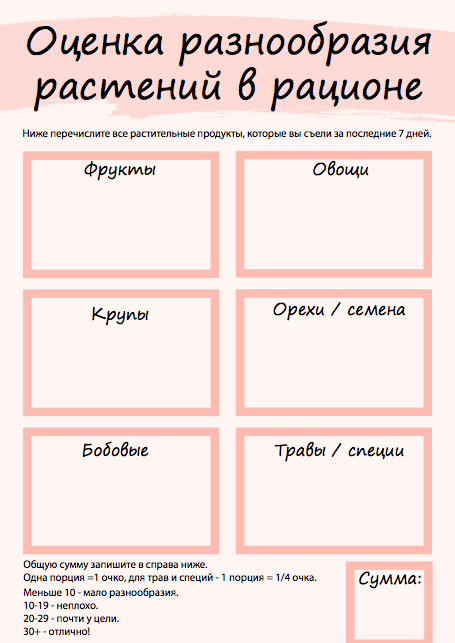 Оценка разнообразия растений в рационе

Ниже перечислите все растительные продукты, которые вы съели за последние 7 дней.

Фрукты

Овощи

Крупы

Орехи / семена

Бобовые

Травы / специи

Общую сумму запишите в справа ниже.
Одна порция =1 очко, для трав и специй - 1 порция = 1/4 очка.
Меньше 10 - мало разнообразия.
10-19 - неплохо.
20-29 - почти у цели.
30+ - отлично!

Сумма: